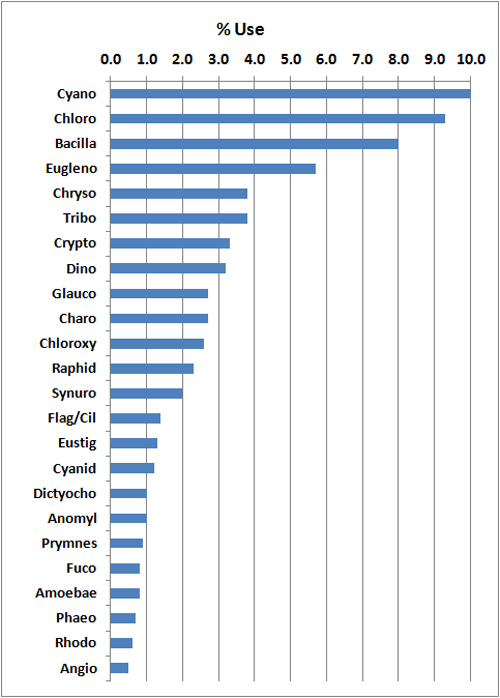 % Use

0.0 1.0 2.0 3.0 4.0 5.0 6.0 7.0 8.0 9.0 10.0

Cyano
Chloro
Bacilla
Eugleno
Chryso
Tribo
Crypto
Dino
Glauco
Charo
Chloroxy
Raphid
Synuro
Flag/Cil
Eustig
Cyanid
Dictyocho
Anomyl
Prymnes
Fuco
Amoebae
Phaeo
Rhodo
Angio